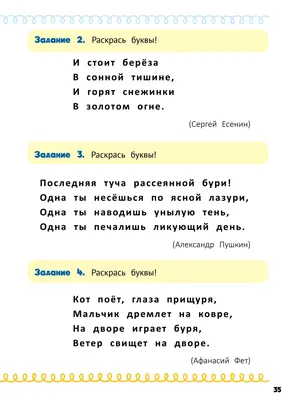 Задание 2. Раскрась буквы!

И стоит берёза
В сонной тишине,
И горят снежинки
В золотом огне.

(Сергей Есенин)

Задание 3. Раскрась буквы!

Последняя туча рассеянной бури!
Одна ты несёшься по ясной лазури,
Одна ты наводишь унылую тень,
Одна ты печалишь ликующий день.

(Александр Пушкин)

Задание 4. Раскрась буквы!

Кот поёт, глаза прищуря,
Мальчик дремлет на ковре,
На дворе играет буря,
Ветер свищет на дворе.

(Афанасий Фет)

35